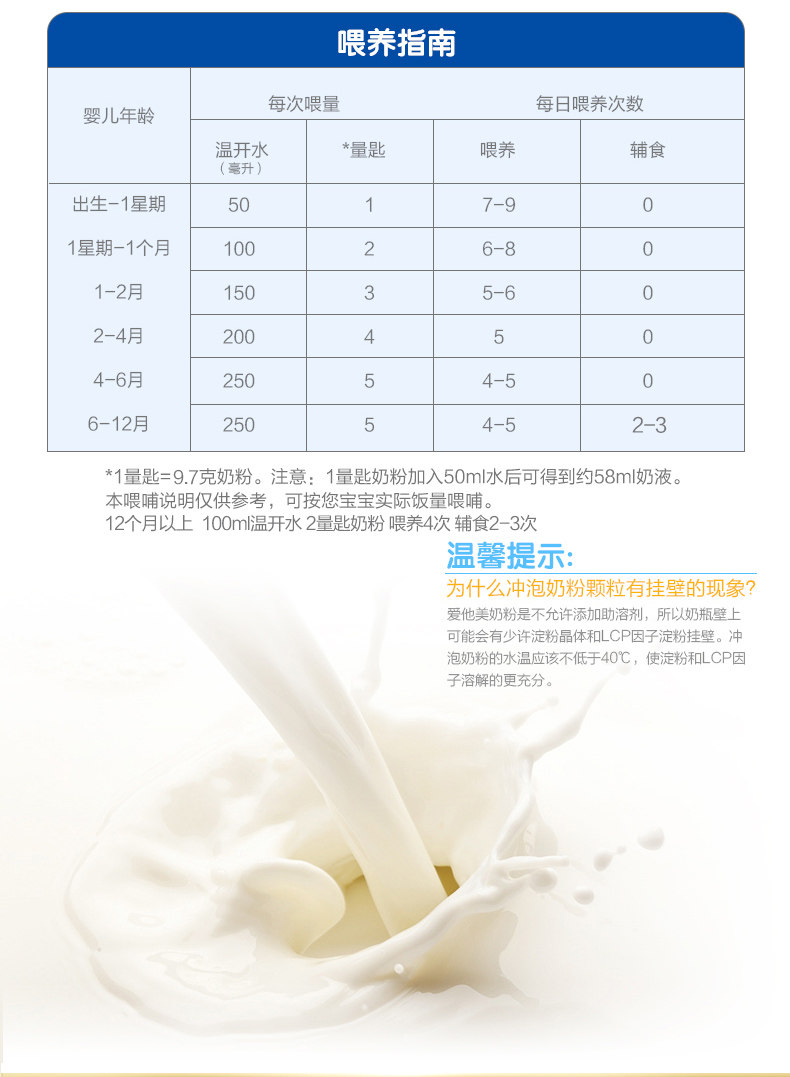 喂养指南

| 婴儿年龄 | 每次喂量 |  | 每日喂养次数 |  |
|---|---|---|---|---|
|  | 温开水（毫升） | *量匙 | 喂养 | 辅食 |
| 出生-1星期 | 50 | 1 | 7-9 | 0 |
| 1星期-1个月 | 100 | 2 | 6-8 | 0 |
| 1-2月 | 150 | 3 | 5-6 | 0 |
| 2-4月 | 200 | 4 | 5 | 0 |
| 4-6月 | 250 | 5 | 4-5 | 0 |
| 6-12月 | 250 | 5 | 4-5 | 2-3 |

*1量匙=9.7克奶粉。注意：1量匙奶粉加入50ml水后可得到约58ml奶液。
本喂哺说明仅供参考，可按您宝宝实际饭量喂哺。
12个月以上 100ml温开水 2量匙奶粉 喂养4次 辅食2-3次

温馨提示:

为什么冲泡奶粉颗粒有挂壁的现象?

爱他美奶粉是不允许添加助溶剂，所以奶瓶壁上可能会有少许淀粉晶体和LCP因子淀粉挂壁。冲泡奶粉的水温应该不低于40℃，使淀粉和LCP因子溶解的更充分。